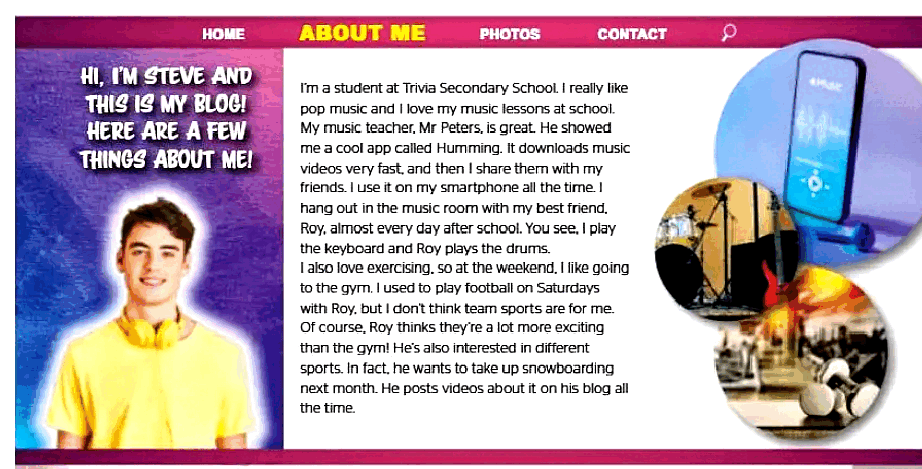 HOME ABOUT ME PHOTOS CONTACT

HI, I'M STEVE AND THIS IS MY BLOG! HERE ARE A FEW THINGS ABOUT ME!

I'm a student at Trivia Secondary School. I really like pop music and I love my music lessons at school. My music teacher, Mr Peters, is great. He showed me a cool app called Humming. It downloads music videos very fast, and then I share them with my friends. I use it on my smartphone all the time. I hang out in the music room with my best friend, Roy, almost every day after school. You see, I play the keyboard and Roy plays the drums.
I also love exercising, so at the weekend, I like going to the gym. I used to play football on Saturdays with Roy, but I don't think team sports are for me. Of course, Roy thinks they're a lot more exciting than the gym! He's also interested in different sports. In fact, he wants to take up snowboarding next month. He posts videos about it on his blog all the time.